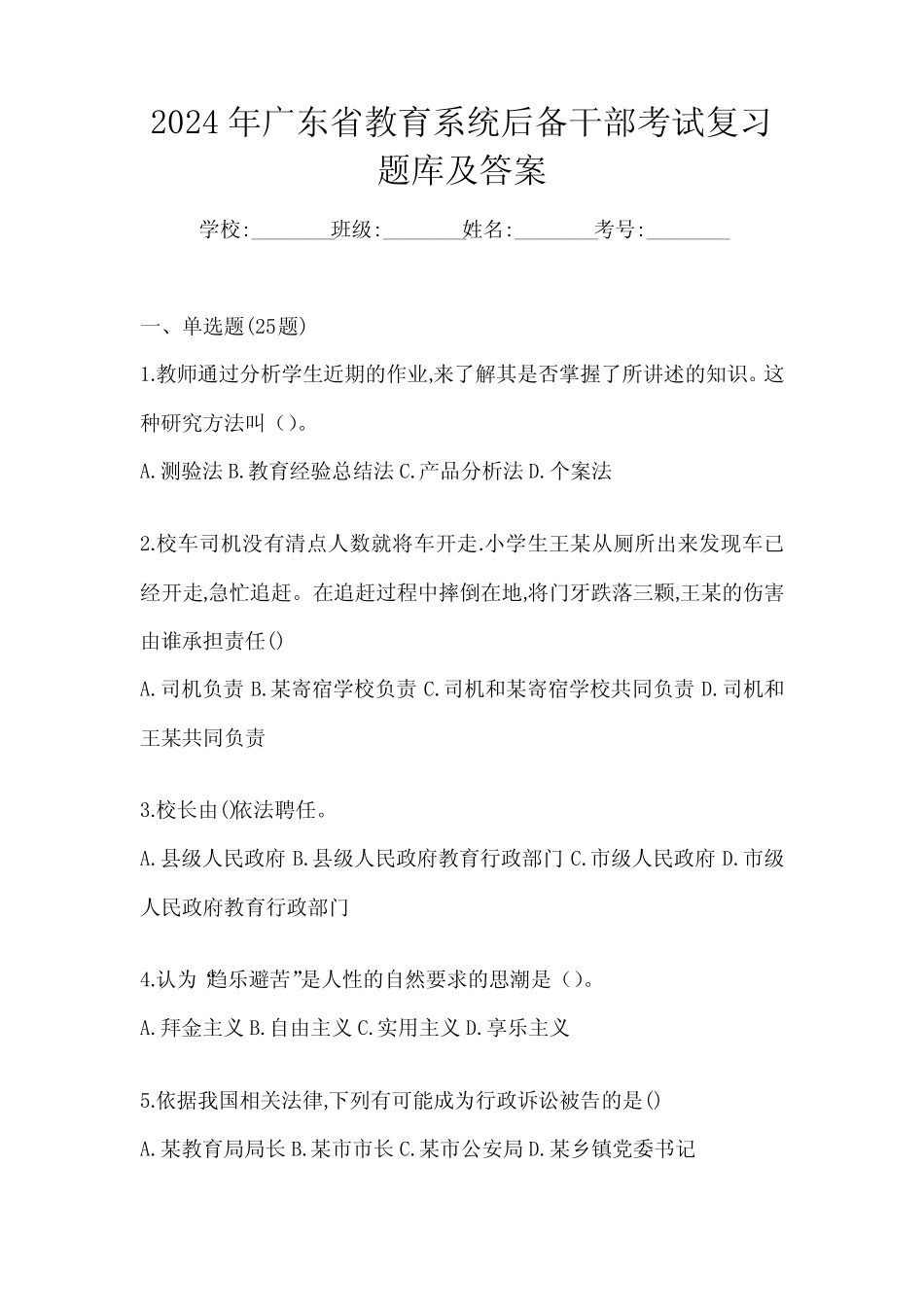 2024年广东省教育系统后备干部考试复习题库及答案

学校:________班级:________姓名:________考号:________

一、单选题(25题)

1.教师通过分析学生近期的作业,来了解其是否掌握了所讲述的知识。这种研究方法叫（）。

A.测验法 B.教育经验总结法 C.产品分析法 D.个案法

2.校车司机没有清点人数就将车开走.小学生王某从厕所出来发现车已经开走,急忙追赶。在追赶过程中摔倒在地,将门牙跌落三颗,王某的伤害由谁承担责任()

A.司机负责 B.某寄宿学校负责 C.司机和某寄宿学校共同负责 D.司机和王某共同负责

3.校长由()依法聘任。

A.县级人民政府 B.县级人民政府教育行政部门 C.市级人民政府 D.市级人民政府教育行政部门

4.认为“趋乐避苦”是人性的自然要求的思潮是（）。

A.拜金主义 B.自由主义 C.实用主义 D.享乐主义

5.依据我国相关法律,下列有可能成为行政诉讼被告的是()

A.某教育局局长 B.某市市长 C.某市公安局 D.某乡镇党委书记